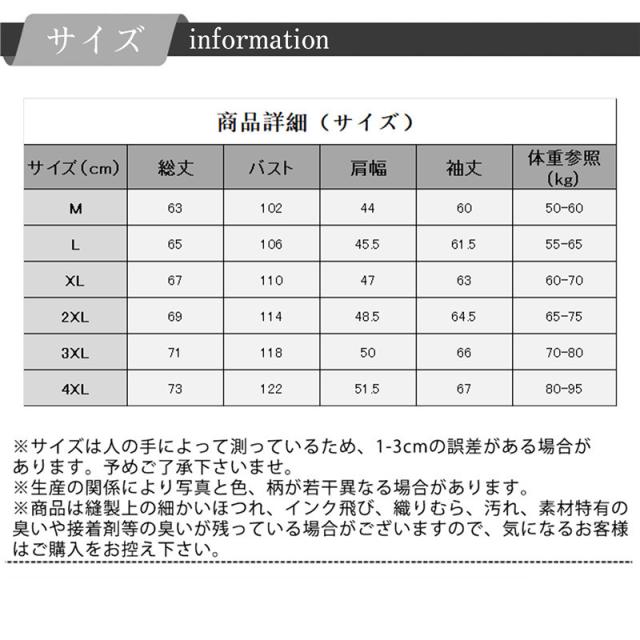 サイズ information

商品詳細（サイズ）

| サイズ（cm） | 総丈 | バスト | 肩幅 | 袖丈 | 体重参照（kg） |
|---|---|---|---|---|---|
| M | 63 | 102 | 44 | 60 | 50-60 |
| L | 65 | 106 | 45.5 | 61.5 | 55-65 |
| XL | 67 | 110 | 47 | 63 | 60-70 |
| 2XL | 69 | 114 | 48.5 | 64.5 | 65-75 |
| 3XL | 71 | 118 | 50 | 66 | 70-80 |
| 4XL | 73 | 122 | 51.5 | 67 | 80-95 |

※サイズは人の手によって測っているため、1-3cmの誤差がある場合があります。予めご了承下さいませ。
※生産の関係により写真と色、柄が若干異なる場合があります。
※商品は縫製上の細かいほつれ、インク飛び、織りむら、汚れ、素材特有の臭いや接着剤等の臭いが残っている場合がございますので、気になるお客様はご購入をお控え下さい。